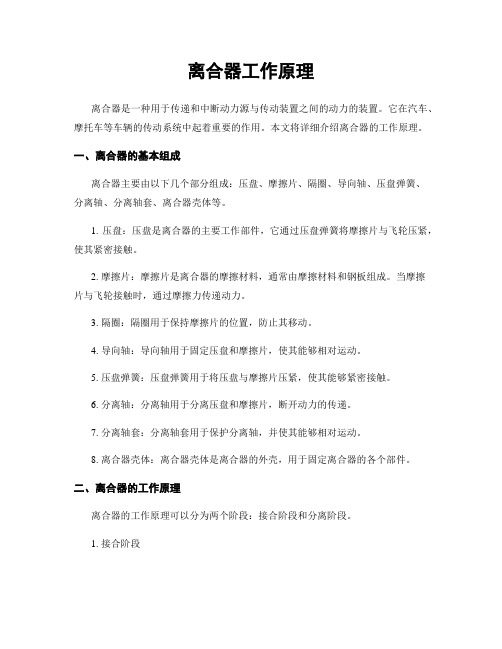 离合器工作原理

离合器是一种用于传递和中断动力源与传动装置之间的动力的装置。它在汽车、摩托车等车辆的传动系统中起着重要的作用。本文将详细介绍离合器的工作原理。

一、离合器的基本组成

离合器主要由以下几个部分组成：压盘、摩擦片、隔圈、导向轴、压盘弹簧、分离轴、分离轴套、离合器壳体等。

1. 压盘：压盘是离合器的主要工作部件，它通过压盘弹簧将摩擦片与飞轮压紧，使其紧密接触。

2. 摩擦片：摩擦片是离合器的摩擦材料，通常由摩擦材料和钢板组成。当摩擦片与飞轮接触时，通过摩擦力传递动力。

3. 隔圈：隔圈用于保持摩擦片的位置，防止其移动。

4. 导向轴：导向轴用于固定压盘和摩擦片，使其能够相对运动。

5. 压盘弹簧：压盘弹簧用于将压盘与摩擦片压紧，使其能够紧密接触。

6. 分离轴：分离轴用于分离压盘和摩擦片，断开动力的传递。

7. 分离轴套：分离轴套用于保护分离轴，并使其能够相对运动。

8. 离合器壳体：离合器壳体是离合器的外壳，用于固定离合器的各个部件。

二、离合器的工作原理

离合器的工作原理可以分为两个阶段：接合阶段和分离阶段。

1. 接合阶段